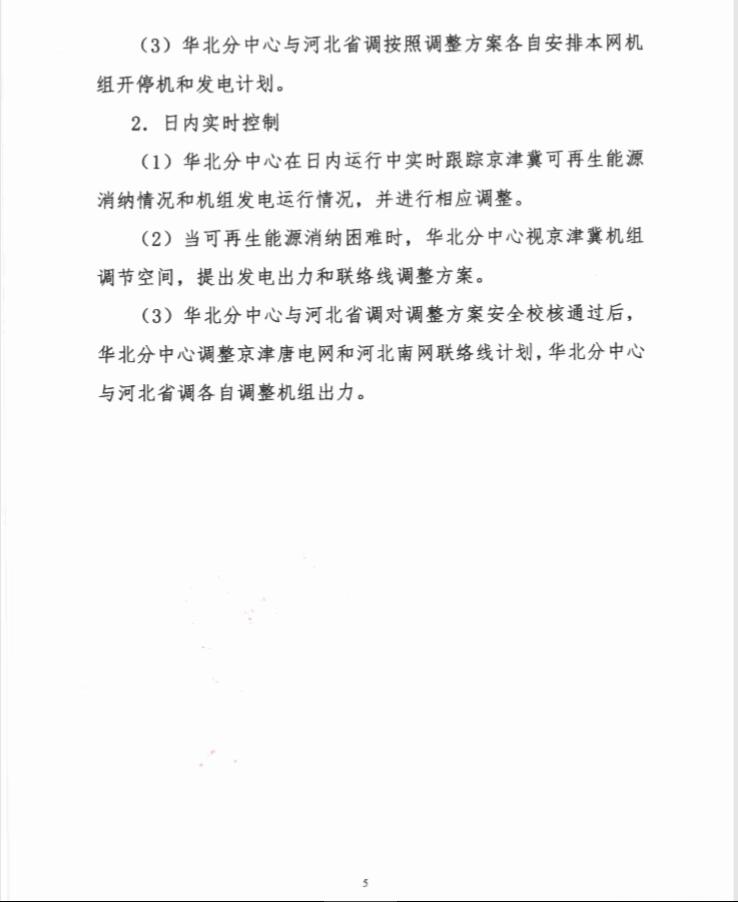 （3）华北分中心与河北省调按照调整方案各自安排本网机组开停机和发电计划。

2. 日内实时控制

（1）华北分中心在日内运行中实时跟踪京津冀可再生能源消纳情况和机组发电运行情况，并进行相应调整。

（2）当可再生能源消纳困难时，华北分中心视京津冀机组调节空间，提出发电出力和联络线调整方案。

（3）华北分中心与河北省调对调整方案安全校核通过后，华北分中心调整京津唐电网和河北南网联络线计划，华北分中心与河北省调各自调整机组出力。

5